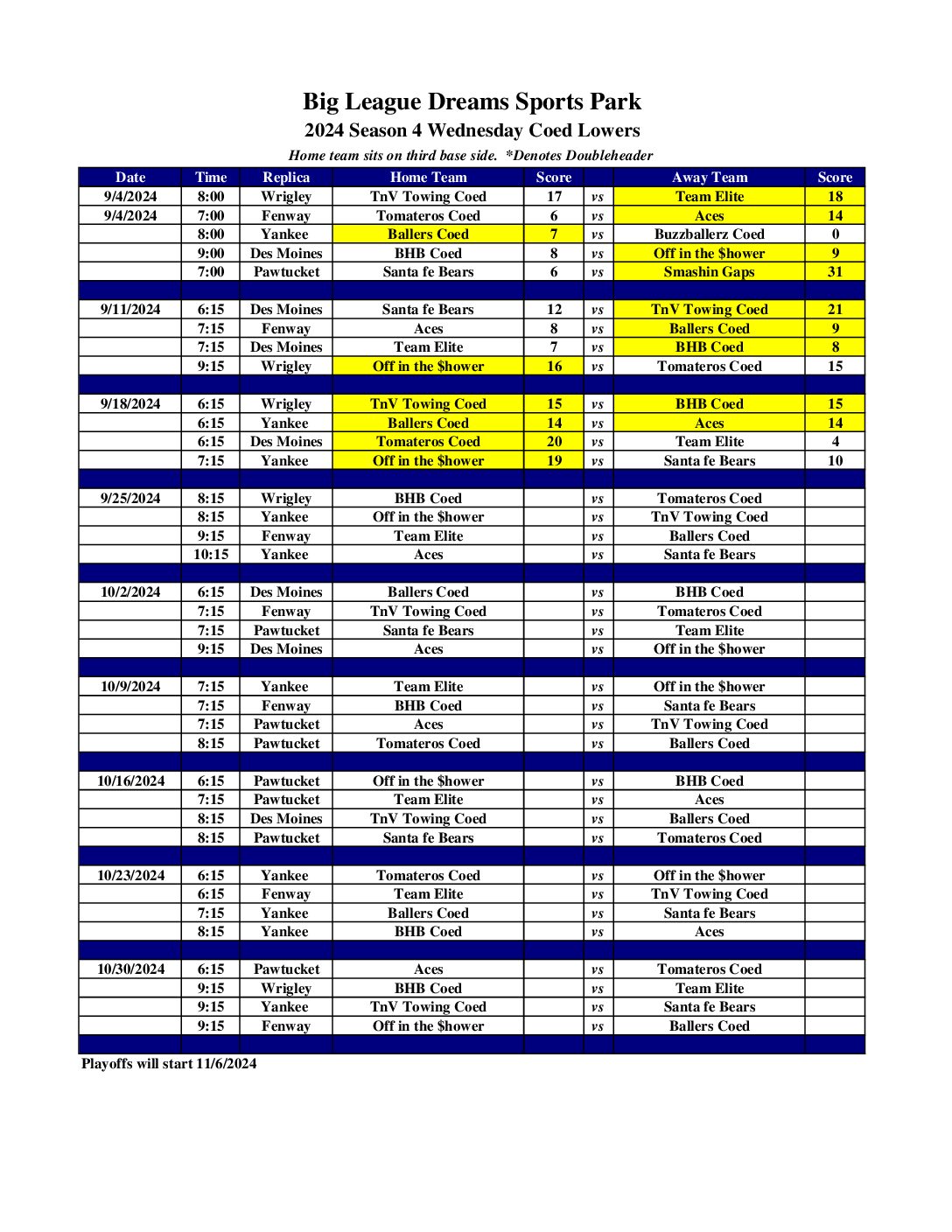 Big League Dreams Sports Park
2024 Season 4 Wednesday Coed Lowers
Home team sits on third base side. *Denotes Doubleheader

| Date | Time | Replica | Home Team | Score | | Away Team | Score |
|---|---|---|---|---|---|---|---|
| 9/4/2024 | 8:00 | Wrigley | TnV Towing Coed | 17 | vs | Team Elite | 18 |
| 9/4/2024 | 7:00 | Fenway | Tomateros Coed | 6 | vs | Aces | 14 |
| | 8:00 | Yankee | Ballers Coed | 7 | vs | Buzzballerz Coed | 0 |
| | 9:00 | Des Moines | BHB Coed | 8 | vs | Off in the $hower | 9 |
| | 7:00 | Pawtucket | Santa fe Bears | 6 | vs | Smashin Gaps | 31 |
| | | | | | | | |
| 9/11/2024 | 6:15 | Des Moines | Santa fe Bears | 12 | vs | TnV Towing Coed | 21 |
| | 7:15 | Fenway | Aces | 8 | vs | Ballers Coed | 9 |
| | 7:15 | Des Moines | Team Elite | 7 | vs | BHB Coed | 8 |
| | 9:15 | Wrigley | Off in the $hower | 16 | vs | Tomateros Coed | 15 |
| | | | | | | | |
| 9/18/2024 | 6:15 | Wrigley | TnV Towing Coed | 15 | vs | BHB Coed | 15 |
| | 6:15 | Yankee | Ballers Coed | 14 | vs | Aces | 14 |
| | 6:15 | Des Moines | Tomateros Coed | 20 | vs | Team Elite | 4 |
| | 7:15 | Yankee | Off in the $hower | 19 | vs | Santa fe Bears | 10 |
| | | | | | | | |
| 9/25/2024 | 8:15 | Wrigley | BHB Coed | | vs | Tomateros Coed | |
| | 8:15 | Yankee | Off in the $hower | | vs | TnV Towing Coed | |
| | 9:15 | Fenway | Team Elite | | vs | Ballers Coed | |
| | 10:15 | Yankee | Aces | | vs | Santa fe Bears | |
| | | | | | | | |
| 10/2/2024 | 6:15 | Des Moines | Ballers Coed | | vs | BHB Coed | |
| | 7:15 | Fenway | TnV Towing Coed | | vs | Tomateros Coed | |
| | 7:15 | Pawtucket | Santa fe Bears | | vs | Team Elite | |
| | 9:15 | Des Moines | Aces | | vs | Off in the $hower | |
| | | | | | | | |
| 10/9/2024 | 7:15 | Yankee | Team Elite | | vs | Off in the $hower | |
| | 7:15 | Fenway | BHB Coed | | vs | Santa fe Bears | |
| | 7:15 | Pawtucket | Aces | | vs | TnV Towing Coed | |
| | 8:15 | Pawtucket | Tomateros Coed | | vs | Ballers Coed | |
| | | | | | | | |
| 10/16/2024 | 6:15 | Pawtucket | Off in the $hower | | vs | BHB Coed | |
| | 7:15 | Pawtucket | Team Elite | | vs | Aces | |
| | 8:15 | Des Moines | TnV Towing Coed | | vs | Ballers Coed | |
| | 8:15 | Pawtucket | Santa fe Bears | | vs | Tomateros Coed | |
| | | | | | | | |
| 10/23/2024 | 6:15 | Yankee | Tomateros Coed | | vs | Off in the $hower | |
| | 6:15 | Fenway | Team Elite | | vs | TnV Towing Coed | |
| | 7:15 | Yankee | Ballers Coed | | vs | Santa fe Bears | |
| | 8:15 | Yankee | BHB Coed | | vs | Aces | |
| | | | | | | | |
| 10/30/2024 | 6:15 | Pawtucket | Aces | | vs | Tomateros Coed | |
| | 9:15 | Wrigley | BHB Coed | | vs | Team Elite | |
| | 9:15 | Yankee | TnV Towing Coed | | vs | Santa fe Bears | |
| | 9:15 | Fenway | Off in the $hower | | vs | Ballers Coed | |

Playoffs will start 11/6/2024